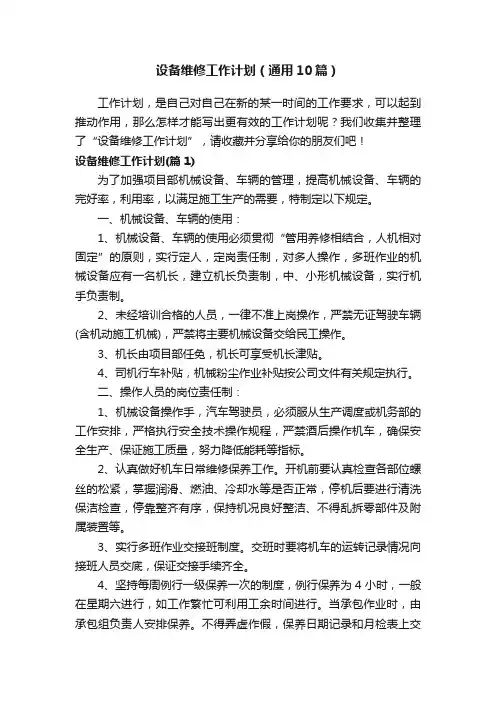 设备维修工作计划（通用10篇）

工作计划，是自己对自己在新的某一时间的工作要求，可以起到推动作用，那么怎样才能写出更有效的工作计划呢？我们收集并整理了“设备维修工作计划”，请收藏并分享给你的朋友们吧！

设备维修工作计划(篇1)

为了加强项目部机械设备、车辆的管理，提高机械设备、车辆的完好率，利用率，以满足施工生产的需要，特制定以下规定。

一、机械设备、车辆的使用：

1、机械设备、车辆的使用必须贯彻“管用养修相结合，人机相对固定”的原则，实行定人，定岗责任制，对多人操作，多班作业的机械设备应有一名机长，建立机长负责制，中、小形机械设备，实行机手负责制。

2、未经培训合格的人员，一律不准上岗操作，严禁无证驾驶车辆(含机动施工机械)，严禁将主要机械设备交给民工操作。

3、机长由项目部任免，机长可享受机长津贴。

4、司机行车补贴，机械粉尘作业补贴按公司文件有关规定执行。

二、操作人员的岗位责任制：

1、机械设备操作手，汽车驾驶员，必须服从生产调度或机务部的工作安排，严格执行安全技术操作规程，严禁酒后操作机车，确保安全生产、保证施工质量，努力降低能耗等指标。

2、认真做好机车日常维修保养工作。开机前要认真检查各部位螺丝的松紧，掌握润滑、燃油、冷却水等是否正常，停机后要进行清洗保洁检查，停靠整齐有序，保持机况良好整洁、不得乱拆零部件及附属装置等。

3、实行多班作业交接班制度。交班时要将机车的运转记录情况向接班人员交底，保证交接手续齐全。

4、坚持每周例行一级保养一次的制度，例行保养为4小时，一般在星期六进行，如工作繁忙可利用工余时间进行。当承包作业时，由承包组负责人安排保养。不得弄虚作假，保养日期记录和月检表上交